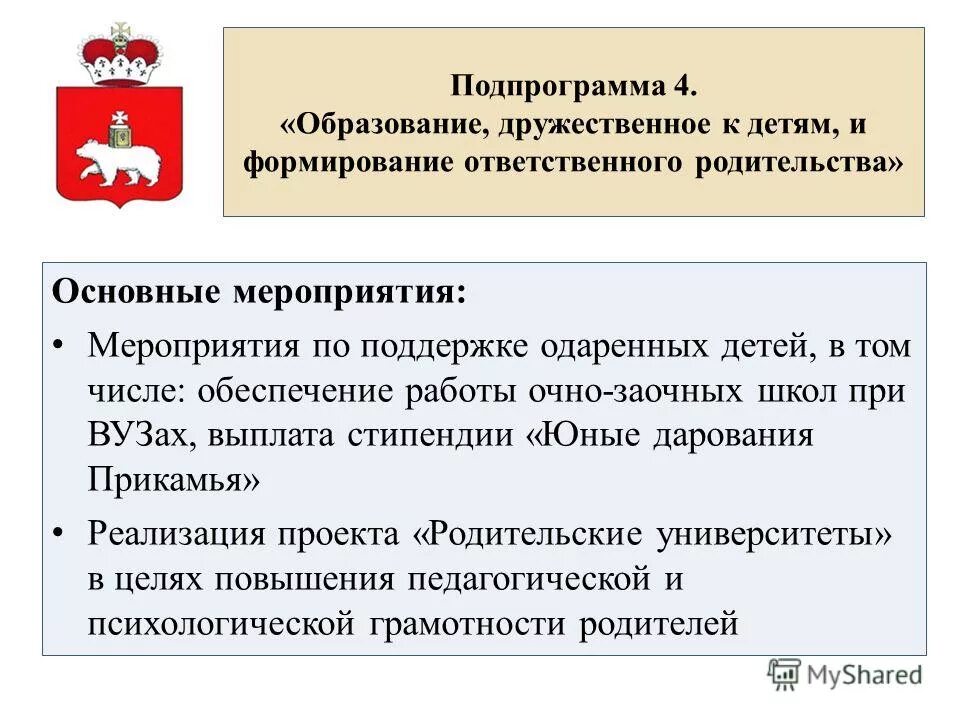 Подпрограмма 4.
«Образование, дружественное к детям, и формирование ответственного родительства»

Основные мероприятия:

• Мероприятия по поддержке одаренных детей, в том числе: обеспечение работы очно-заочных школ при ВУЗах, выплата стипендии «Юные дарования Прикамья»

• Реализация проекта «Родительские университеты» в целях повышения педагогической и психологической грамотности родителей

MyShared